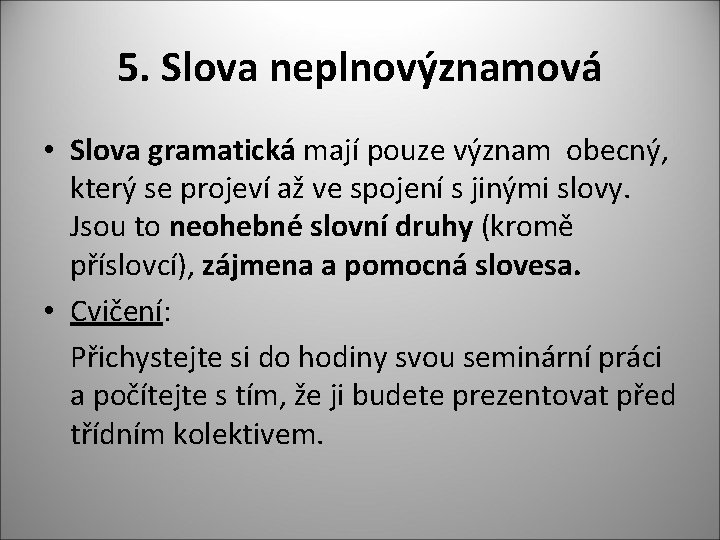 5. Slova neplnovýznamová

• Slova gramatická mají pouze význam obecný, který se projeví až ve spojení s jinými slovy. Jsou to neohebné slovní druhy (kromě příslovcí), zájmena a pomocná slovesa.

• Cvičení:

Přichystejte si do hodiny svou seminární práci a počítejte s tím, že ji budete prezentovat před třídním kolektivem.